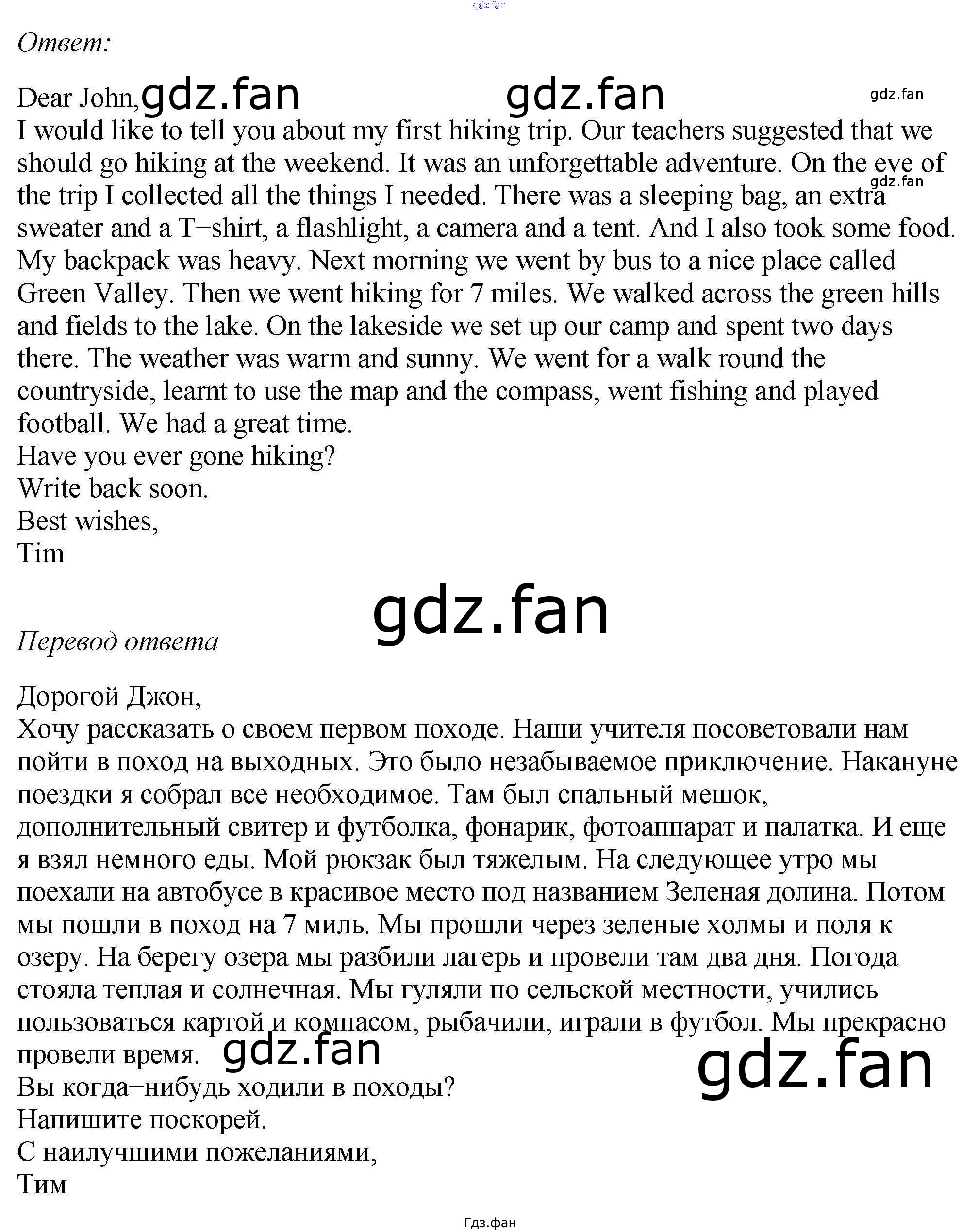 Ответ:

Dear John,
I would like to tell you about my first hiking trip. Our teachers suggested that we should go hiking at the weekend. It was an unforgettable adventure. On the eve of the trip I collected all the things I needed. There was a sleeping bag, an extra sweater and a T–shirt, a flashlight, a camera and a tent. And I also took some food. My backpack was heavy. Next morning we went by bus to a nice place called Green Valley. Then we went hiking for 7 miles. We walked across the green hills and fields to the lake. On the lakeside we set up our camp and spent two days there. The weather was warm and sunny. We went for a walk round the countryside, learnt to use the map and the compass, went fishing and played football. We had a great time.
Have you ever gone hiking?
Write back soon.
Best wishes,
Tim

Перевод ответа

Дорогой Джон,
Хочу рассказать о своем первом походе. Наши учителя посоветовали нам пойти в поход на выходных. Это было незабываемое приключение. Накануне поездки я собрал все необходимое. Там был спальный мешок, дополнительный свитер и футболка, фонарик, фотоаппарат и палатка. И еще я взял немного еды. Мой рюкзак был тяжелым. На следующее утро мы поехали на автобусе в красивое место под названием Зеленая долина. Потом мы пошли в поход на 7 миль. Мы прошли через зеленые холмы и поля к озеру. На берегу озера мы разбили лагерь и провели там два дня. Погода стояла теплая и солнечная. Мы гуляли по сельской местности, учились пользоваться картой и компасом, рыбачили, играли в футбол. Мы прекрасно провели время.
Вы когда–нибудь ходили в походы?
Напишите поскорей.
С наилучшими пожеланиями,
Тим

Гдз.фан

gdz.fan